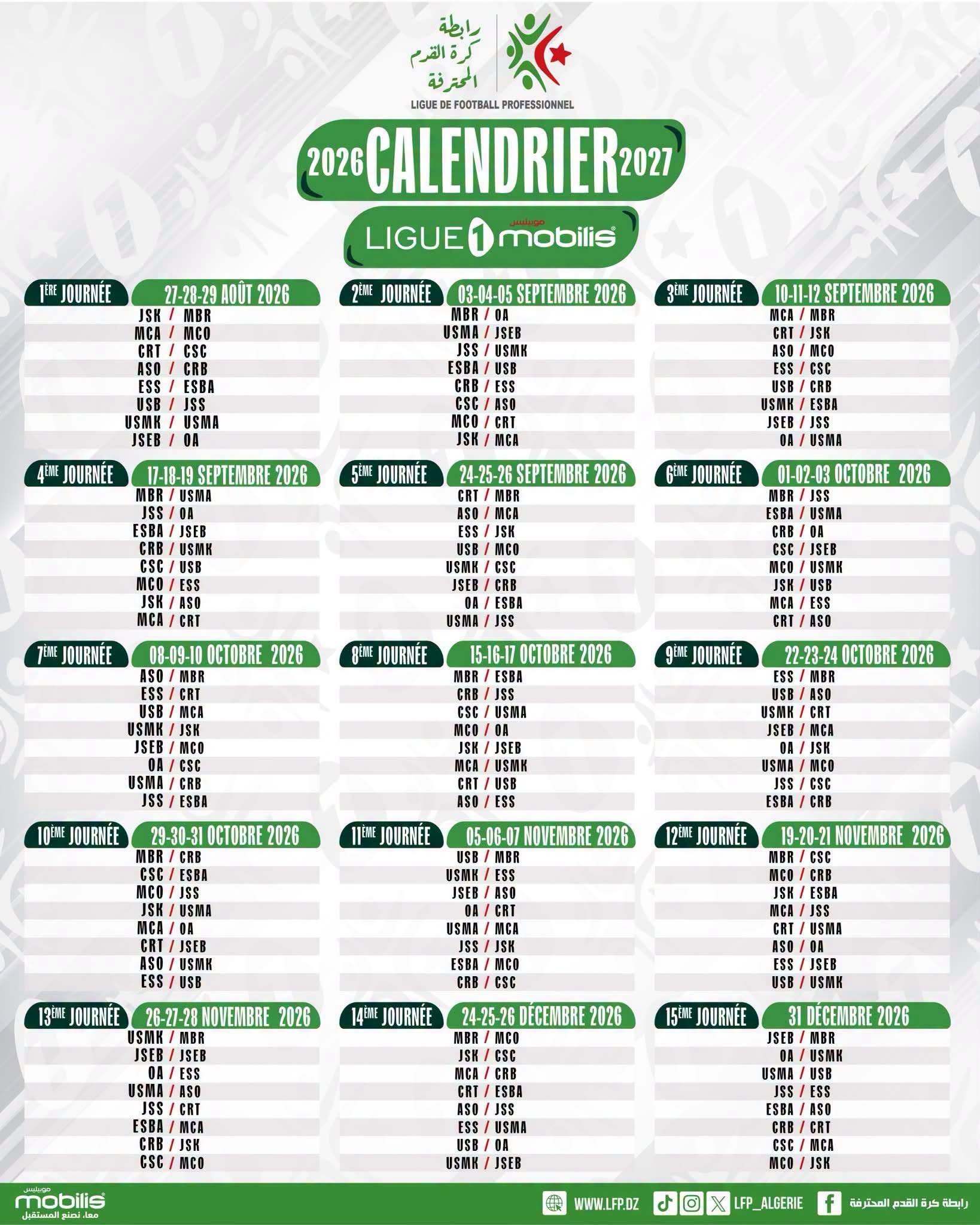 رابطة كرة القدم المحترفة
LIGUE DE FOOTBALL PROFESSIONNEL

2026 CALENDRIER 2027

LIGUE 1 موبيليس mobilis

1ÈRE JOURNÉE 27-28-29 AOÛT 2026
JSK / MBR
MCA / MCO
CRT / CSC
ASO / CRB
ESS / ESBA
USB / JSS
USMK / USMA
JSEB / OA

2ÈME JOURNÉE 03-04-05 SEPTEMBRE 2026
MBR / OA
USMA / JSEB
JSS / USMK
ESBA / USB
CRB / ESS
CSC / ASO
MCO / CRT
JSK / MCA

3ÈME JOURNÉE 10-11-12 SEPTEMBRE 2026
MCA / MBR
CRT / JSK
ASO / MCO
ESS / CSC
USB / CRB
USMK / ESBA
JSEB / JSS
OA / USMA

4ÈME JOURNÉE 17-18-19 SEPTEMBRE 2026
MBR / USMA
JSS / OA
ESBA / JSEB
CRB / USMK
CSC / USB
MCO / ESS
JSK / ASO
MCA / CRT

5ÈME JOURNÉE 24-25-26 SEPTEMBRE 2026
CRT / MBR
ASO / MCA
ESS / JSK
USB / MCO
USMK / CSC
JSEB / CRB
OA / ESBA
USMA / JSS

6ÈME JOURNÉE 01-02-03 OCTOBRE 2026
MBR / JSS
ESBA / USMA
CRB / OA
CSC / JSEB
MCO / USMK
JSK / USB
MCA / ESS
CRT / ASO

7ÈME JOURNÉE 08-09-10 OCTOBRE 2026
ASO / MBR
ESS / CRT
USB / MCA
USMK / JSK
JSEB / MCO
OA / CSC
USMA / CRB
JSS / ESBA

8ÈME JOURNÉE 15-16-17 OCTOBRE 2026
MBR / ESBA
CRB / JSS
CSC / USMA
MCO / OA
JSK / JSEB
MCA / USMK
CRT / USB
ASO / ESS

9ÈME JOURNÉE 22-23-24 OCTOBRE 2026
ESS / MBR
USB / ASO
USMK / CRT
JSEB / MCA
OA / JSK
USMA / MCO
JSS / CSC
ESBA / CRB

10ÈME JOURNÉE 29-30-31 OCTOBRE 2026
MBR / CRB
CSC / ESBA
MCO / JSS
JSK / USMA
MCA / OA
CRT / JSEB
ASO / USMK
ESS / USB

11ÈME JOURNÉE 05-06-07 NOVEMBRE 2026
USB / MBR
USMK / ESS
JSEB / ASO
OA / CRT
USMA / MCA
JSS / JSK
ESBA / MCO
CRB / CSC

12ÈME JOURNÉE 19-20-21 NOVEMBRE 2026
MBR / CSC
MCO / CRB
JSK / ESBA
MCA / JSS
CRT / USMA
ASO / OA
ESS / JSEB
USB / USMK

13ÈME JOURNÉE 26-27-28 NOVEMBRE 2026
USMK / MBR
JSEB / JSEB
OA / ESS
USMA / ASO
JSS / CRT
ESBA / MCA
CRB / JSK
CSC / MCO

14ÈME JOURNÉE 24-25-26 DÉCEMBRE 2026
MBR / MCO
JSK / CSC
MCA / CRB
CRT / ESBA
ASO / JSS
ESS / USMA
USB / OA
USMK / JSEB

15ÈME JOURNÉE 31 DÉCEMBRE 2026
JSEB / MBR
OA / USMK
USMA / USB
JSS / ESS
ESBA / ASO
CRB / CRT
CSC / MCA
MCO / JSK

موبيليس mobilis معا، نصنع المستقبل
WWW.LFP.DZ LFP_ALGERIE رابطة كرة القدم المحترفة